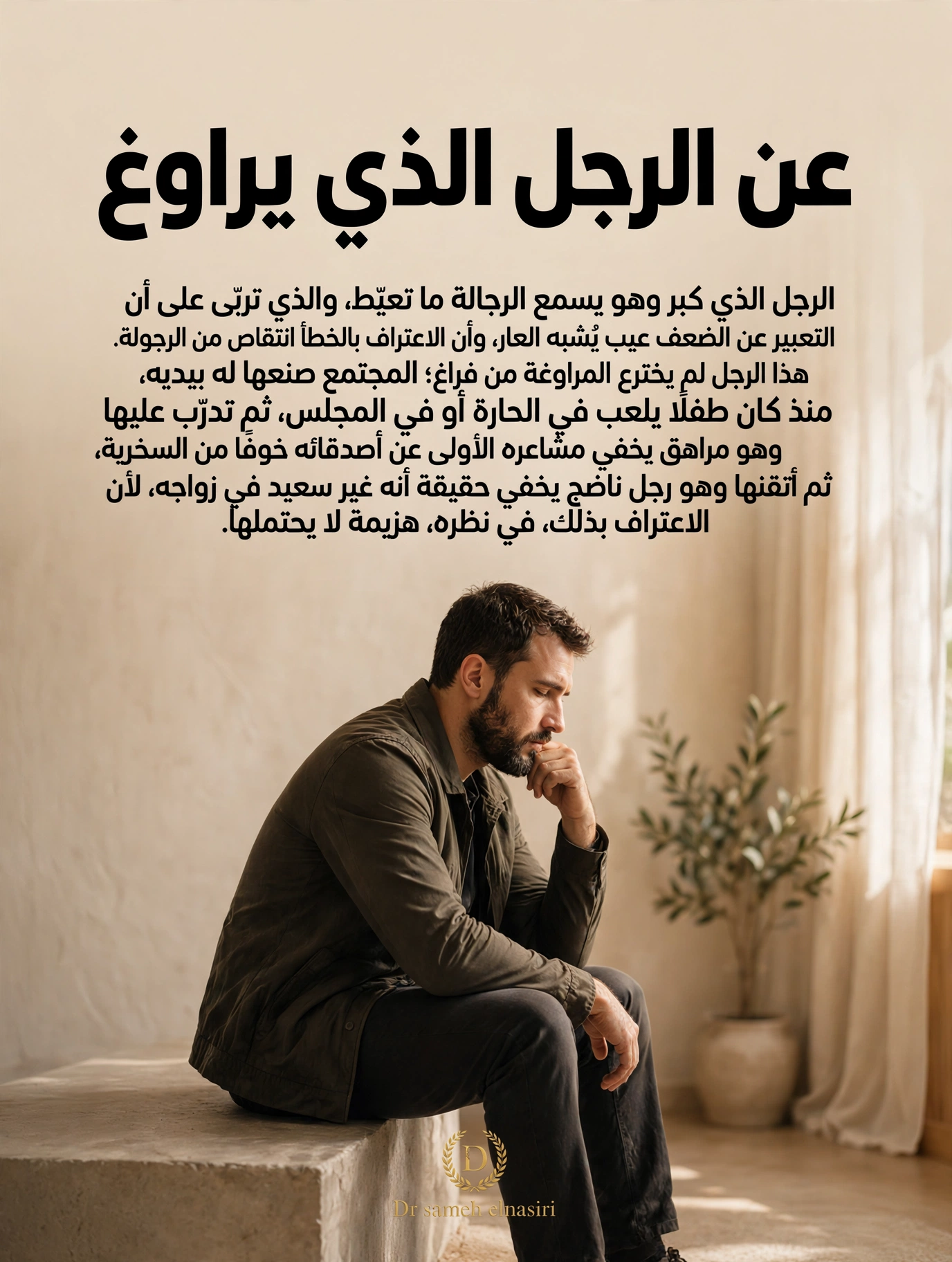 عن الرجل الذي يراوغ

الرجل الذي كبر وهو يسمع الرجالة ما تعيّط، والذي تربّى على أن التعبير عن الضعف عيب يُشبه العار، وأن الاعتراف بالخطأ انتقاص من الرجولة. هذا الرجل لم يخترع المراوغة من فراغ؛ المجتمع صنعها له بيديه، منذ كان طفلًا يلعب في الحارة أو في المجلس، ثم تدرّب عليها وهو مراهق يخفي مشاعره الأولى عن أصدقائه خوفًا من السخرية، ثم أتقنها وهو رجل ناضج يخفي حقيقة أنه غير سعيد في زواجه، لأن الاعتراف بذلك، في نظره، هزيمة لا يحتملها.

D
Dr sameh elnasiri